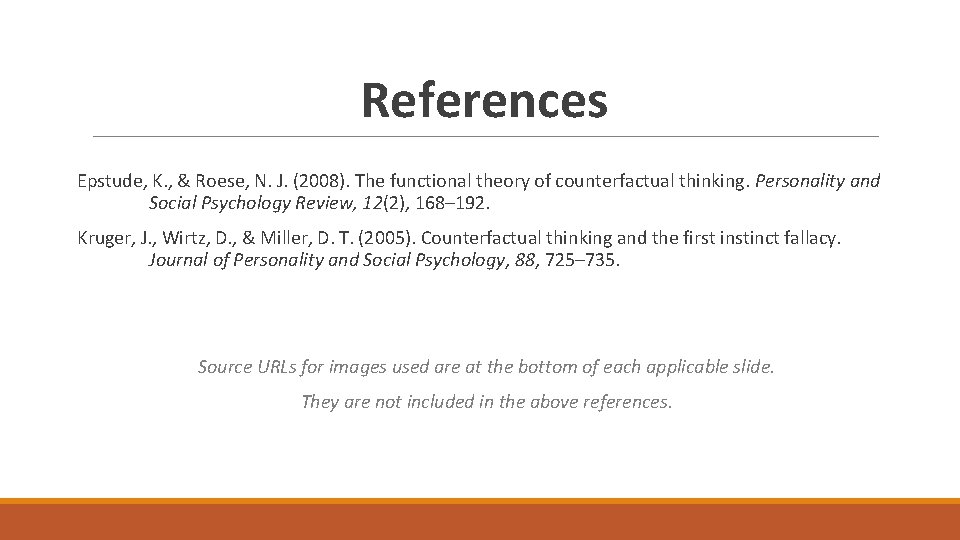 References

Epstude, K., & Roese, N. J. (2008). The functional theory of counterfactual thinking. Personality and Social Psychology Review, 12(2), 168–192.

Kruger, J., Wirtz, D., & Miller, D. T. (2005). Counterfactual thinking and the first instinct fallacy. Journal of Personality and Social Psychology, 88, 725–735.

Source URLs for images used are at the bottom of each applicable slide.

They are not included in the above references.